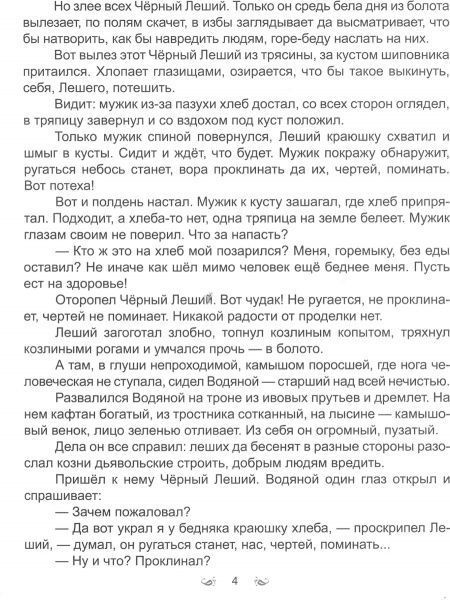 Но злее всех Чёрный Леший. Только он средь бела дня из болота вылезает, по полям скачет, в избы заглядывает да высматривает, что бы натворить, как бы навредить людям, горе-беду наслать на них.

Вот вылез этот Чёрный Леший из трясины, за кустом шиповника притаился. Хлопает глазищами, озирается, что бы такое выкинуть, себя, Лешего, потешить.

Видит: мужик из-за пазухи хлеб достал, со всех сторон оглядел, в тряпицу завернул и со вздохом под куст положил.

Только мужик спиной повернулся, Леший краюшку схватил и шмыг в кусты. Сидит и ждёт, что будет. Мужик покражу обнаружит, ругаться небось станет, вора проклинать да их, чертей, поминать. Вот потеха!

Вот и полдень настал. Мужик к кусту зашагал, где хлеб припрятал. Подходит, а хлеба-то нет, одна тряпица на земле белеет. Мужик глазам своим не поверил. Что за напасть?

— Кто ж это на хлеб мой позарился? Меня, горемыку, без еды оставил? Не иначе как шёл мимо человек ещё беднее меня. Пусть ест на здоровье!

Оторопел Чёрный Леший. Вот чудак! Не ругается, не проклинает, чертей не поминает. Никакой радости от проделки нет.

Леший загоготал злобно, топнул козлиным копытом, тряхнул козлиными рогами и умчался прочь — в болото.

А там, в глуши непроходимой, камышом поросшей, где нога человеческая не ступала, сидел Водяной — старший над всей нечистью.

Развалился Водяной на троне из ивовых прутьев и дремлет. На нем кафтан богатый, из тростника сотканный, на лысине — камышовый венок, лицо зеленью отливает. Из себя он огромный, пузатый.

Дела он все справил: леших да бесенят в разные стороны разослал козни дьявольские строить, добрым людям вредить.

Пришёл к нему Чёрный Леший. Водяной один глаз открыл и спрашивает:

— Зачем пожаловал?

— Да вот украл я у бедняка краюшку хлеба, — проскрипел Леший, — думал, он ругаться станет, нас, чертей, поминать...

— Ну и что? Проклинал?

4